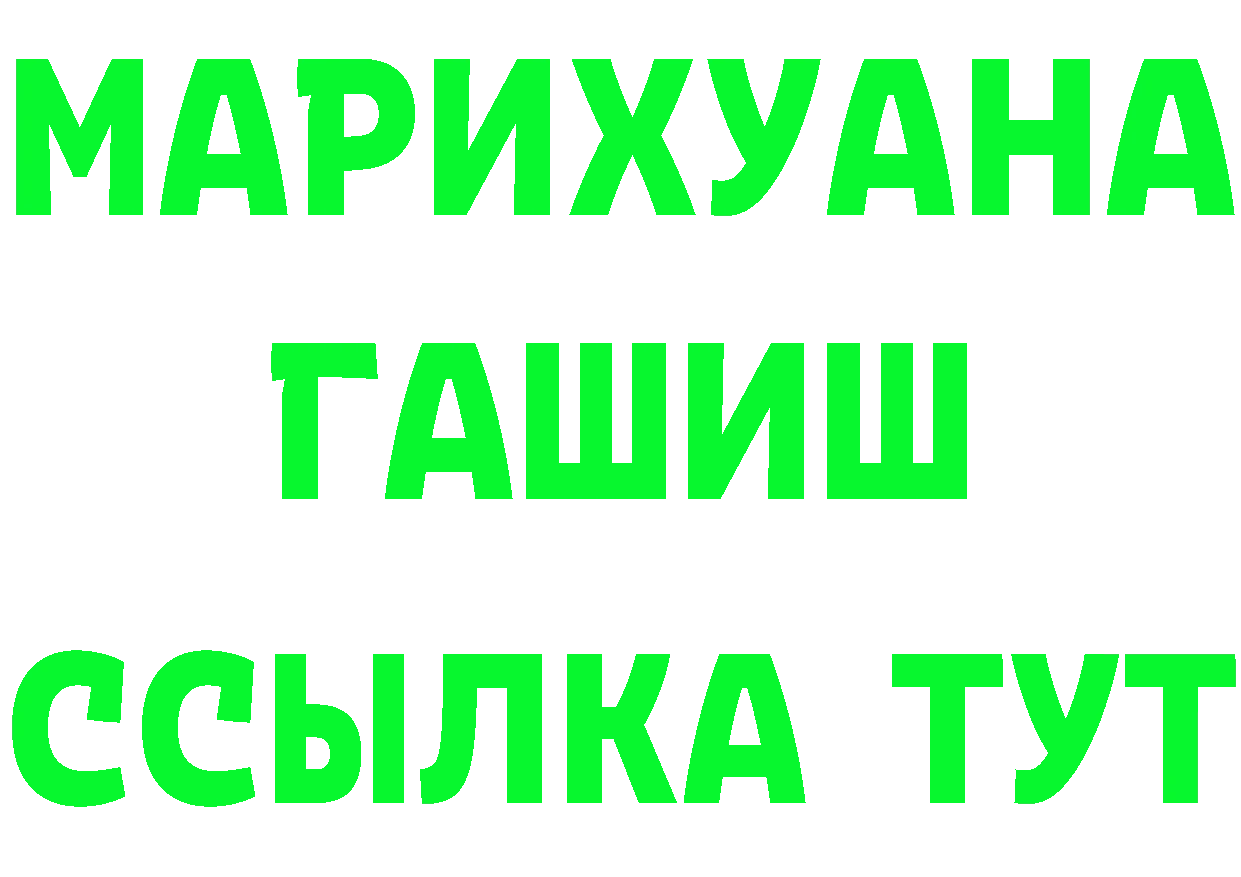 МАРИХУАНА
ГАШИШ
ССЫЛКА ТУТ